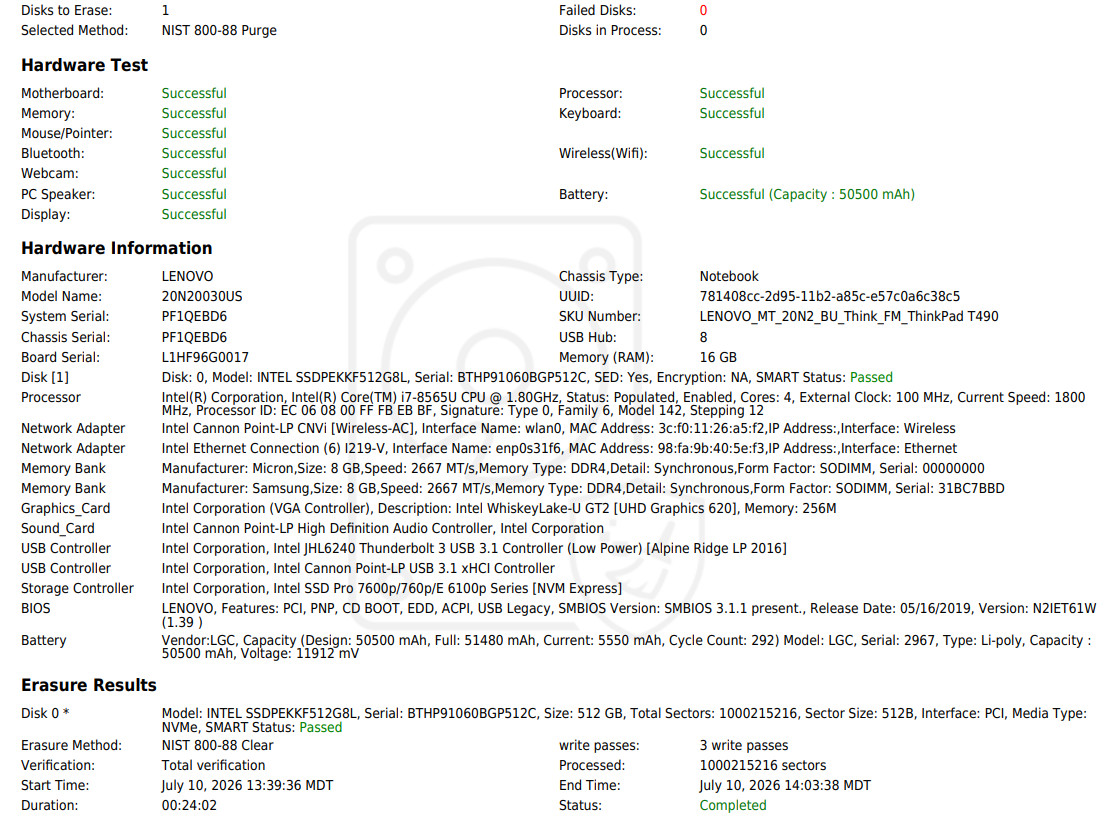 Disks to Erase: 1
Selected Method: NIST 800-88 Purge

Failed Disks: 0
Disks in Process: 0

Hardware Test

Motherboard: Successful
Memory: Successful
Mouse/Pointer: Successful
Bluetooth: Successful
Webcam: Successful
PC Speaker: Successful
Display: Successful

Processor: Successful
Keyboard: Successful
Wireless(Wifi): Successful
Battery: Successful (Capacity : 50500 mAh)

Hardware Information

Manufacturer: LENOVO
Model Name: 20N20030US
System Serial: PF1QEBD6
Chassis Serial: PF1QEBD6
Board Serial: L1HF96G0017

Chassis Type: Notebook
UUID: 781408cc-2d95-11b2-a85c-e57c0a6c38c5
SKU Number: LENOVO_MT_20N2_BU_Think_FM_ThinkPad T490
USB Hub: 8
Memory (RAM): 16 GB

Disk [1] Disk: 0, Model: INTEL SSDPEKKF512G8L, Serial: BTHP91060BGP512C, SED: Yes, Encryption: NA, SMART Status: Passed
Processor Intel(R) Corporation, Intel(R) Core(TM) i7-8565U CPU @ 1.80GHz, Status: Populated, Enabled, Cores: 4, External Clock: 100 MHz, Current Speed: 1800 MHz, Processor ID: EC 06 08 00 FF FB EB BF, Signature: Type 0, Family 6, Model 142, Stepping 12
Network Adapter Intel Cannon Point-LP CNVi [Wireless-AC], Interface Name: wlan0, MAC Address: 3c:f0:11:26:a5:f2,IP Address:,Interface: Wireless
Network Adapter Intel Ethernet Connection (6) I219-V, Interface Name: enp0s31f6, MAC Address: 98:fa:9b:40:5e:f3,IP Address:,Interface: Ethernet
Memory Bank Manufacturer: Micron,Size: 8 GB,Speed: 2667 MT/s,Memory Type: DDR4,Detail: Synchronous,Form Factor: SODIMM, Serial: 00000000
Memory Bank Manufacturer: Samsung,Size: 8 GB,Speed: 2667 MT/s,Memory Type: DDR4,Detail: Synchronous,Form Factor: SODIMM, Serial: 31BC7BBD
Graphics_Card Intel Corporation (VGA Controller), Description: Intel WhiskeyLake-U GT2 [UHD Graphics 620], Memory: 256M
Sound_Card Intel Cannon Point-LP High Definition Audio Controller, Intel Corporation
USB Controller Intel Corporation, Intel JHL6240 Thunderbolt 3 USB 3.1 Controller (Low Power) [Alpine Ridge LP 2016]
USB Controller Intel Corporation, Intel Cannon Point-LP USB 3.1 xHCI Controller
Storage Controller Intel Corporation, Intel SSD Pro 7600p/760p/E 6100p Series [NVM Express]
BIOS LENOVO, Features: PCI, PNP, CD BOOT, EDD, ACPI, USB Legacy, SMBIOS Version: SMBIOS 3.1.1 present., Release Date: 05/16/2019, Version: N2IET61W (1.39 )
Battery Vendor:LGC, Capacity (Design: 50500 mAh, Full: 51480 mAh, Current: 5550 mAh, Cycle Count: 292) Model: LGC, Serial: 2967, Type: Li-poly, Capacity : 50500 mAh, Voltage: 11912 mV

Erasure Results

Disk 0 * Model: INTEL SSDPEKKF512G8L, Serial: BTHP91060BGP512C, Size: 512 GB, Total Sectors: 1000215216, Sector Size: 512B, Interface: PCI, Media Type: NVMe, SMART Status: Passed

Erasure Method: NIST 800-88 Clear
Verification: Total verification
Start Time: July 10, 2026 13:39:36 MDT
Duration: 00:24:02

write passes: 3 write passes
Processed: 1000215216 sectors
End Time: July 10, 2026 14:03:38 MDT
Status: Completed